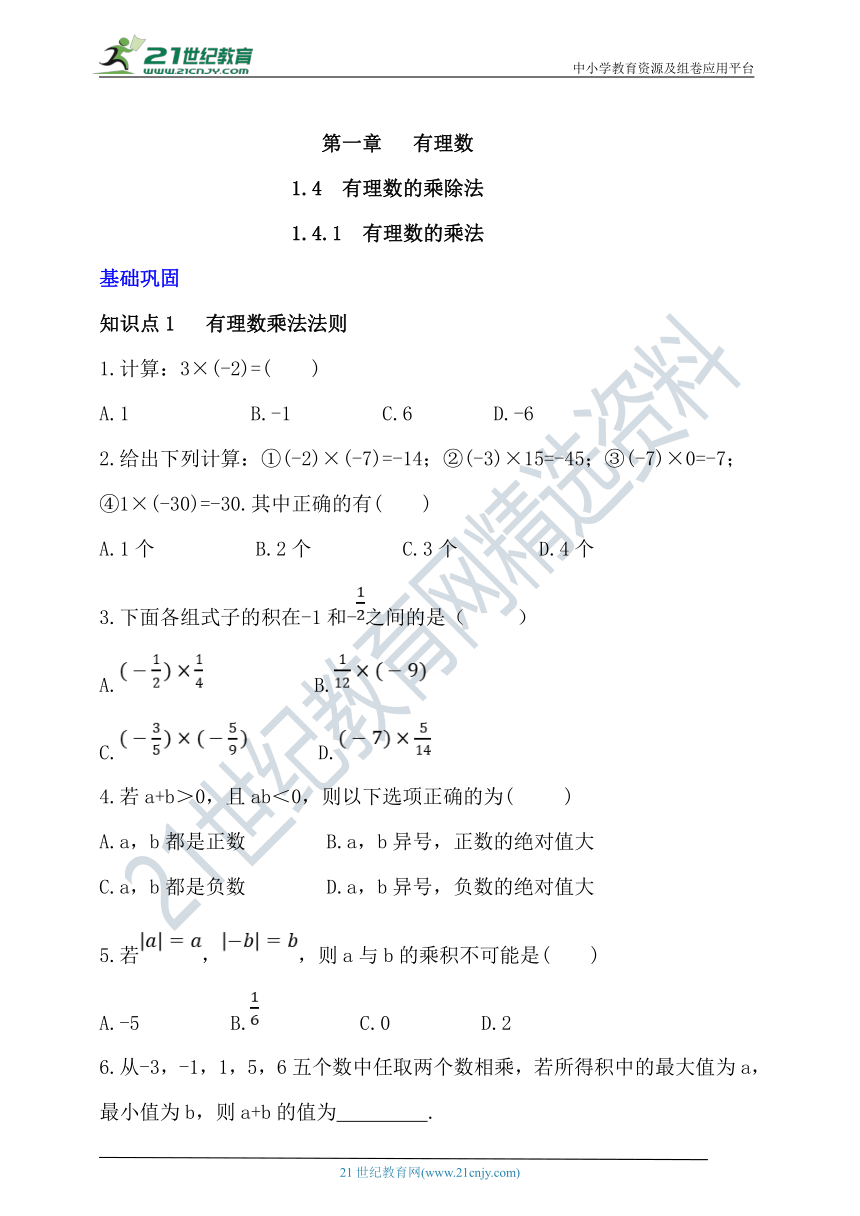 21世纪教育 www.21cnjy.com

中小学教育资源及组卷应用平台

第一章　有理数

1.4　有理数的乘除法

1.4.1　有理数的乘法

基础巩固

知识点 1　有理数乘法法则

1.计算：3×(-2)=(　　)

A.1　　B.-1　　C.6　　D.-6

2.给出下列计算：①(-2)×(-7)=-14；②(-3)×15=-45；③(-7)×0=-7；④1×(-30)=-30.其中正确的有(　　)

A.1 个　　B.2 个　　C.3 个　　D.4 个

3.下面各组式子的积在-1 和$-\frac{1}{2}$之间的是（　　）

A.$(-\frac{1}{2})\times\frac{1}{4}$　　B.$\frac{1}{12}\times(-9)$

C.$(-\frac{3}{5})\times(-\frac{5}{9})$　　D.$(-7)\times\frac{5}{14}$

4.若 a+b＞0，且 ab＜0，则以下选项正确的为(　　)

A.a，b 都是正数　　B.a，b 异号，正数的绝对值大

C.a，b 都是负数　　D.a，b 异号，负数的绝对值大

5.若$|a|=a$，$|-b|=b$，则 a 与 b 的乘积不可能是(　　)

A.-5　　B.$\frac{1}{6}$　　C.0　　D.2

6.从-3，-1，1，5，6 五个数中任取两个数相乘，若所得积中的最大值为 a，最小值为 b，则 a+b 的值为_________.

21 世纪教育网(www.21cnjy.com)

21世纪教育网精选资料